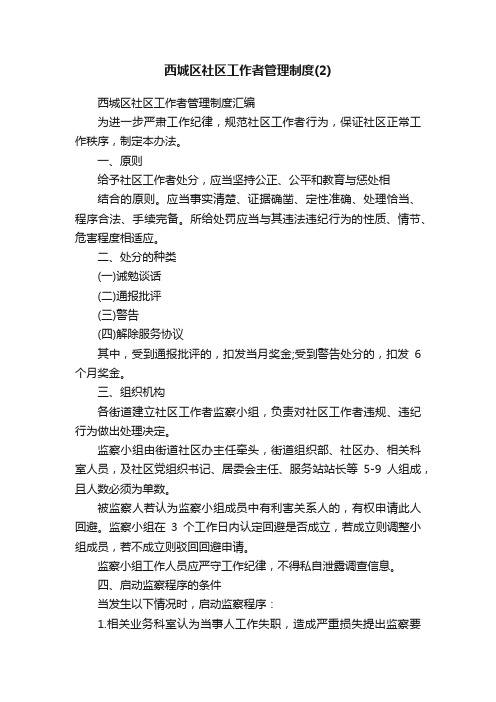 西城区社区工作者管理制度(2)

西城区社区工作者管理制度汇编

为进一步严肃工作纪律，规范社区工作者行为，保证社区正常工作秩序，制定本办法。

一、原则

给予社区工作者处分，应当坚持公正、公平和教育与惩处相

结合的原则。应当事实清楚、证据确凿、定性准确、处理恰当、程序合法、手续完备。所给处罚应当与其违法违纪行为的性质、情节、危害程度相适应。

二、处分的种类

(一)诫勉谈话

(二)通报批评

(三)警告

(四)解除服务协议

其中，受到通报批评的，扣发当月奖金;受到警告处分的，扣发 6 个月奖金。

三、组织机构

各街道建立社区工作者监察小组，负责对社区工作者违规、违纪行为做出处理决定。

监察小组由街道社区办主任牵头，街道组织部、社区办、相关科室人员，及社区党组织书记、居委会主任、服务站站长等 5-9 人组成，且人数必须为单数。

被监察人若认为监察小组成员中有利害关系人的，有权申请此人回避。监察小组在 3 个工作日内认定回避是否成立，若成立则调整小组成员，若不成立则驳回回避申请。

监察小组工作人员应严守工作纪律，不得私自泄露调查信息。

四、启动监察程序的条件

当发生以下情况时，启动监察程序：

1.相关业务科室认为当事人工作失职，造成严重损失提出监察要